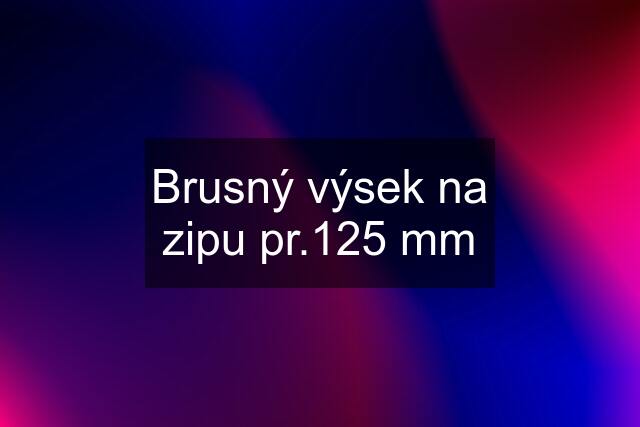 Brusný výsek na zipu pr.125 mm